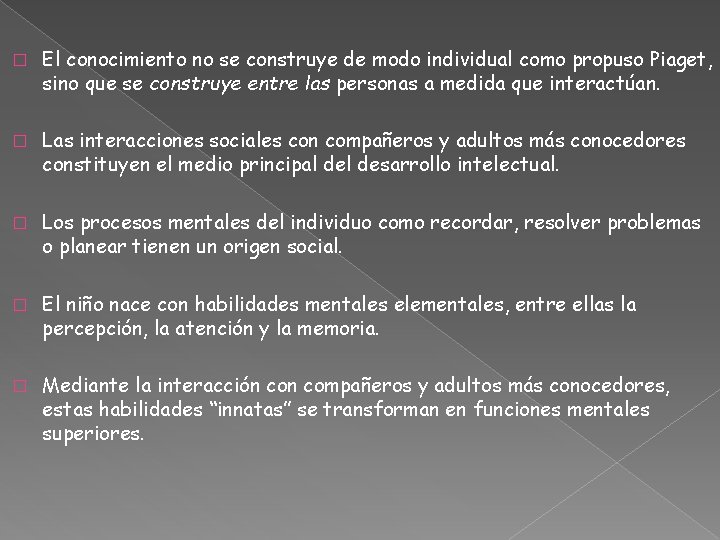 El conocimiento no se construye de modo individual como propuso Piaget, sino que se construye entre las personas a medida que interactúan.

Las interacciones sociales con compañeros y adultos más conocedores constituyen el medio principal del desarrollo intelectual.

Los procesos mentales del individuo como recordar, resolver problemas o planear tienen un origen social.

El niño nace con habilidades mentales elementales, entre ellas la percepción, la atención y la memoria.

Mediante la interacción con compañeros y adultos más conocedores, estas habilidades "innatas" se transforman en funciones mentales superiores.